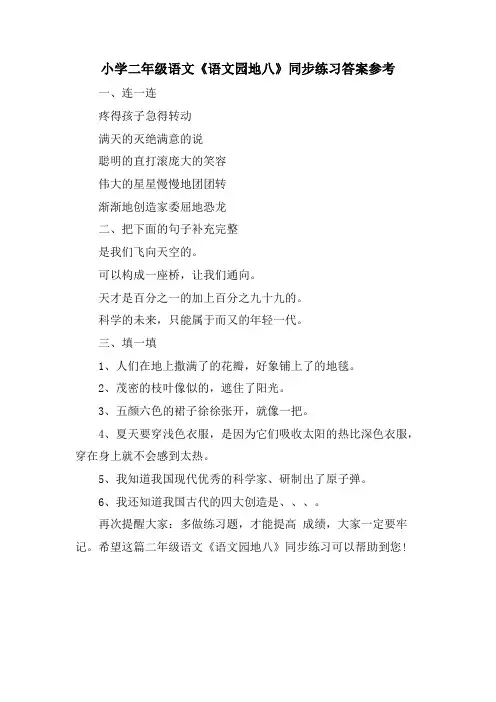 小学二年级语文《语文园地八》同步练习答案参考

一、连一连

疼得孩子急得转动

满天的灭绝满意的说

聪明的直打滚庞大的笑容

伟大的星星慢慢地团团转

渐渐地创造家委屈地恐龙

二、把下面的句子补充完整

是我们飞向天空的。

可以构成一座桥，让我们通向。

天才是百分之一的加上百分之九十九的。

科学的未来，只能属于而又的年轻一代。

三、填一填

1、人们在地上撒满了的花瓣，好象铺上了的地毯。

2、茂密的枝叶像似的，遮住了阳光。

3、五颜六色的裙子徐徐张开，就像一把。

4、夏天要穿浅色衣服，是因为它们吸收太阳的热比深色衣服，穿在身上就不会感到太热。

5、我知道我国现代优秀的科学家、研制出了原子弹。

6、我还知道我国古代的四大创造是、、、。

再次提醒大家：多做练习题，才能提高 成绩，大家一定要牢记。希望这篇二年级语文《语文园地八》同步练习可以帮助到您！